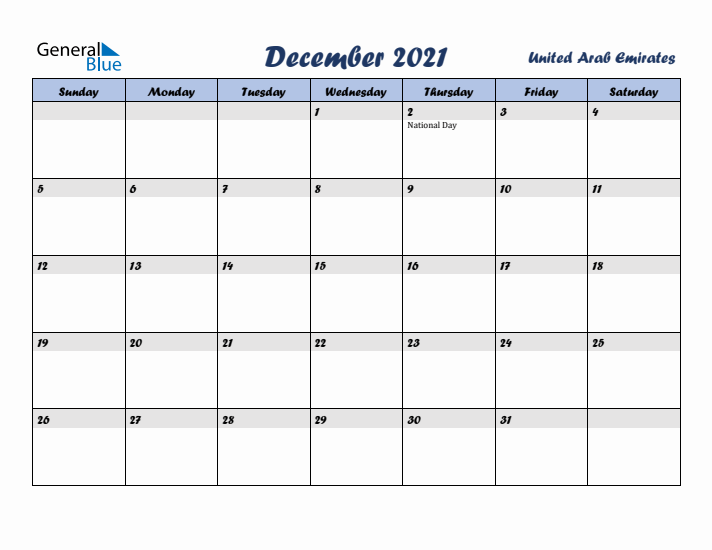 General Blue

December 2021

United Arab Emirates

| Sunday | Monday | Tuesday | Wednesday | Thursday | Friday | Saturday |
|---|---|---|---|---|---|---|
| | | | 1 | 2 National Day | 3 | 4 |
| 5 | 6 | 7 | 8 | 9 | 10 | 11 |
| 12 | 13 | 14 | 15 | 16 | 17 | 18 |
| 19 | 20 | 21 | 22 | 23 | 24 | 25 |
| 26 | 27 | 28 | 29 | 30 | 31 | |